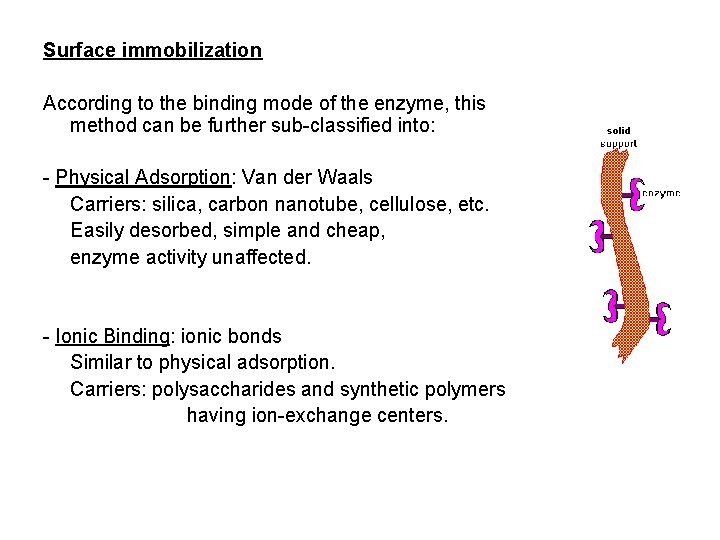 Surface immobilization

According to the binding mode of the enzyme, this method can be further sub-classified into:

- Physical Adsorption: Van der Waals
Carriers: silica, carbon nanotube, cellulose, etc.
Easily desorbed, simple and cheap,
enzyme activity unaffected.

- Ionic Binding: ionic bonds
Similar to physical adsorption.
Carriers: polysaccharides and synthetic polymers having ion-exchange centers.

solid support

enzyme